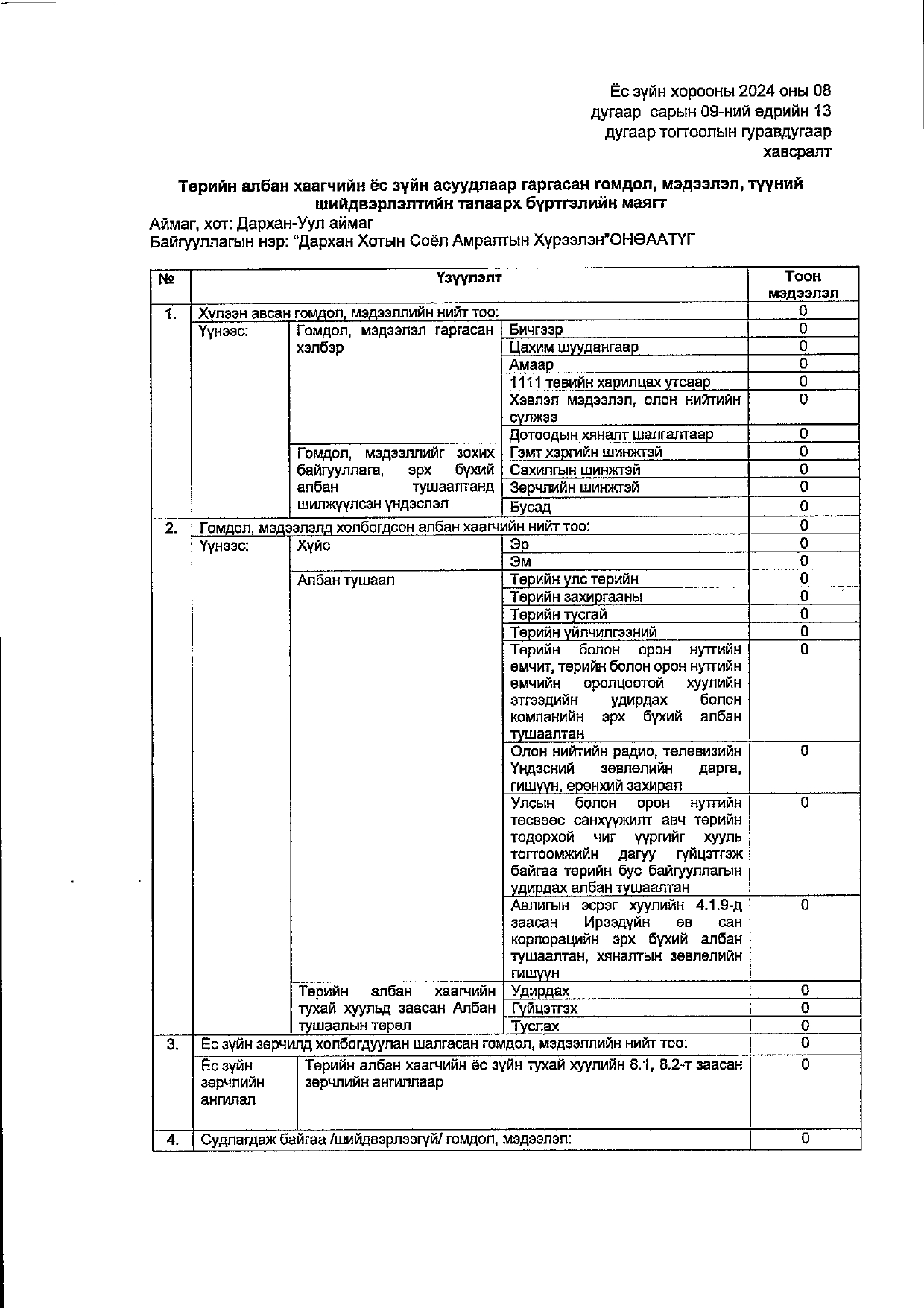 Ёс зүйн хорооны 2024 оны 08 дугаар сарын 09-ний өдрийн 13 дугаар тогтоолын гуравдугаар хавсралт

Төрийн албан хаагчийн ёс зүйн асуудлаар гаргасан гомдол, мэдээлэл, түүний шийдвэрлэлтийн талаарх бүртгэлийн маягт

Аймаг, хот: Дархан-Уул аймаг
Байгууллагын нэр: “Дархан Хотын Соёл Амралтын Хүрээлэн”ОНӨААТҮГ

| № | Үзүүлэлт | | | Тоон мэдээлэл |
|---|---|---|---|---|
| 1. | Хүлээн авсан гомдол, мэдээллийн нийт тоо: | | | 0 |
| | Үүнээс: | Гомдол, мэдээлэл гаргасан хэлбэр | Бичгээр | 0 |
| | | | Цахим шуудангаар | 0 |
| | | | Амаар | 0 |
| | | | 1111 төвийн харилцах утсаар | 0 |
| | | | Хэвлэл мэдээлэл, олон нийтийн сүлжээ | 0 |
| | | | Дотоодын хяналт шалгалтаар | 0 |
| | | Гомдол, мэдээллийг зохих байгууллага, эрх бүхий албан тушаалтанд шилжүүлсэн үндэслэл | Гэмт хэргийн шинжтэй | 0 |
| | | | Сахилгын шинжтэй | 0 |
| | | | Зөрчлийн шинжтэй | 0 |
| | | | Бусад | 0 |
| 2. | Гомдол, мэдээлэлд холбогдсон албан хаагчийн нийт тоо: | | | 0 |
| | Үүнээс: | Хүйс | Эр | 0 |
| | | | Эм | 0 |
| | | Албан тушаал | Төрийн улс төрийн | 0 |
| | | | Төрийн захиргааны | 0 |
| | | | Төрийн тусгай | 0 |
| | | | Төрийн үйлчилгээний | 0 |
| | | | Төрийн болон орон нутгийн өмчит, төрийн болон орон нутгийн өмчийн оролцоотой хуулийн этгээдийн удирдах болон компанийн эрх бүхий албан тушаалтан | 0 |
| | | | Олон нийтийн радио, телевизийн Үндэсний зөвлөлийн дарга, гишүүн, ерөнхий захирал | 0 |
| | | | Улсын болон орон нутгийн төсвөөс санхүүжилт авч төрийн тодорхой чиг үүргийг хууль тогтоомжийн дагуу гүйцэтгэж байгаа төрийн бус байгууллагын удирдах албан тушаалтан | 0 |
| | | | Авлигын эсрэг хуулийн 4.1.9-д заасан Ирээдүйн өв сан корпорацийн эрх бүхий албан тушаалтан, хяналтын зөвлөлийн гишүүн | 0 |
| | | Төрийн албан хаагчийн тухай хуульд заасан Албан тушаалын төрөл | Удирдах | 0 |
| | | | Гүйцэтгэх | 0 |
| | | | Туслах | 0 |
| 3. | Ёс зүйн зөрчилд холбогдуулан шалгасан гомдол, мэдээллийн нийт тоо: | | | 0 |
| | Ёс зүйн зөрчлийн ангилал | Төрийн албан хаагчийн ёс зүйн тухай хуулийн 8.1, 8.2-т заасан зөрчлийн ангиллаар | | 0 |
| 4. | Судлагдаж байгаа /шийдвэрлээгүй/ гомдол, мэдээлэл: | | | 0 |